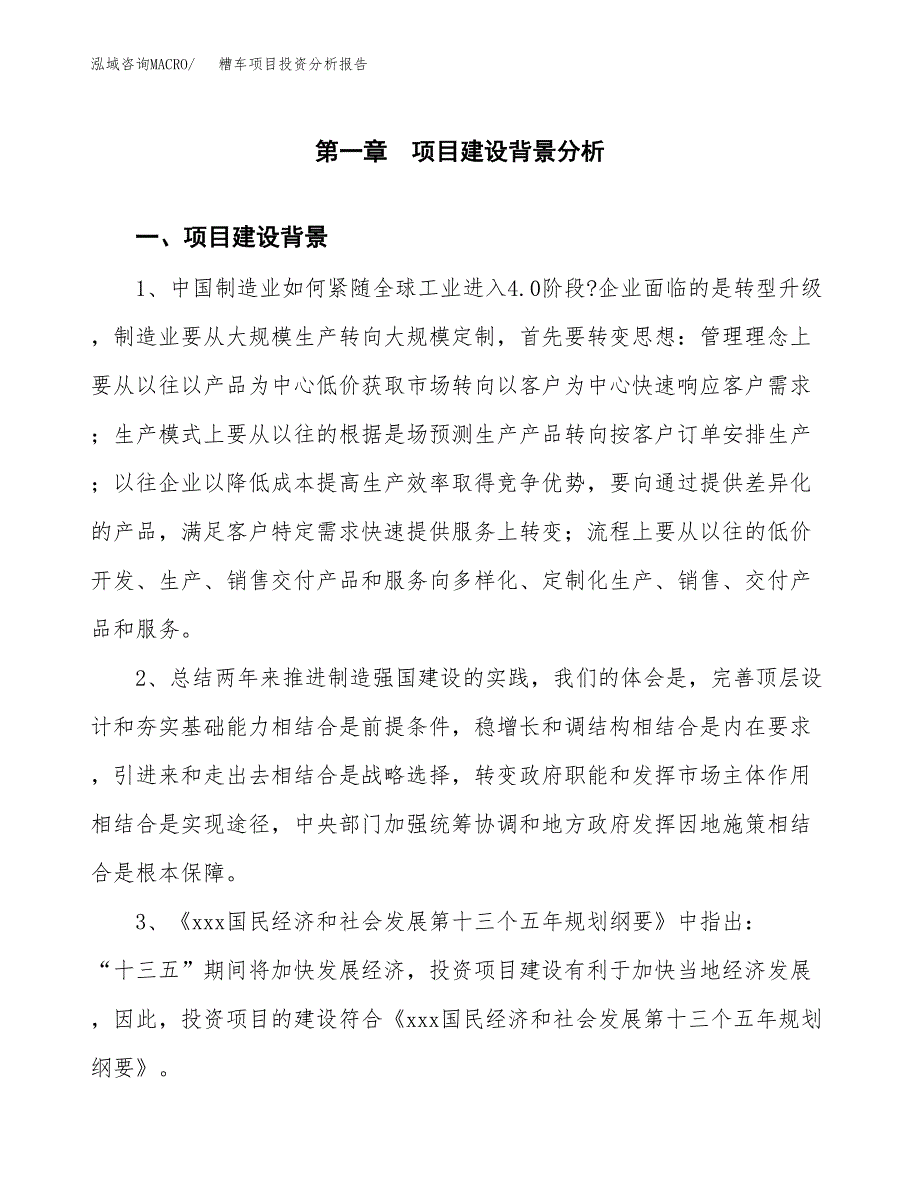 泓域咨询MACRO/　　糟车项目投资分析报告

第一章　项目建设背景分析

一、项目建设背景

1、中国制造业如何紧随全球工业进入4.0阶段?企业面临的是转型升级，制造业要从大规模生产转向大规模定制，首先要转变思想：管理理念上要从以往以产品为中心低价获取市场转向以客户为中心快速响应客户需求；生产模式上要从以往的根据是场预测生产产品转向按客户订单安排生产；以往企业以降低成本提高生产效率取得竞争优势，要向通过提供差异化的产品，满足客户特定需求快速提供服务上转变；流程上要从以往的低价开发、生产、销售交付产品和服务向多样化、定制化生产、销售、交付产品和服务。

2、总结两年来推进制造强国建设的实践，我们的体会是，完善顶层设计和夯实基础能力相结合是前提条件，稳增长和调结构相结合是内在要求，引进来和走出去相结合是战略选择，转变政府职能和发挥市场主体作用相结合是实现途径，中央部门加强统筹协调和地方政府发挥因地施策相结合是根本保障。

3、《xxx国民经济和社会发展第十三个五年规划纲要》中指出：“十三五”期间将加快发展经济，投资项目建设有利于加快当地经济发展，因此，投资项目的建设符合《xxx国民经济和社会发展第十三个五年规划纲要》。